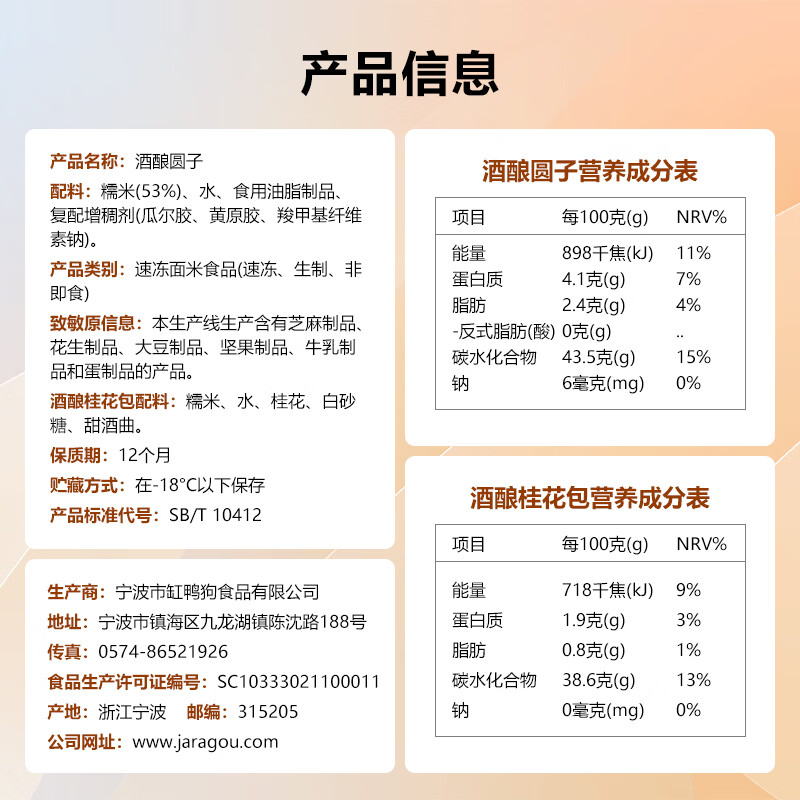 产品信息

产品名称：酒酿圆子

配料：糯米(53%)、水、食用油脂制品、复配增稠剂(瓜尔胶、黄原胶、羧甲基纤维素钠)。

产品类别：速冻面米食品(速冻、生制、非即食)

致敏原信息：本生产线生产含有芝麻制品、花生制品、大豆制品、坚果制品、牛乳制品和蛋制品的产品。

酒酿桂花包配料：糯米、水、桂花、白砂糖、甜酒曲。

保质期：12个月

贮藏方式：在-18°C以下保存

产品标准代号：SB/T 10412

生产商：宁波市缸鸭狗食品有限公司

地址：宁波市镇海区九龙湖镇陈沈路188号

传真：0574-86521926

食品生产许可证编号：SC10333021100011

产地：浙江宁波 邮编：315205

公司网址：www.jaragou.com

酒酿圆子营养成分表

| 项目 | 每100克(g) | NRV% |
|---|---|---|
| 能量 | 898千焦(kJ) | 11% |
| 蛋白质 | 4.1克(g) | 7% |
| 脂肪 | 2.4克(g) | 4% |
| -反式脂肪(酸) | 0克(g) | .. |
| 碳水化合物 | 43.5克(g) | 15% |
| 钠 | 6毫克(mg) | 0% |

酒酿桂花包营养成分表

| 项目 | 每100克(g) | NRV% |
|---|---|---|
| 能量 | 718千焦(kJ) | 9% |
| 蛋白质 | 1.9克(g) | 3% |
| 脂肪 | 0.8克(g) | 1% |
| 碳水化合物 | 38.6克(g) | 13% |
| 钠 | 0毫克(mg) | 0% |